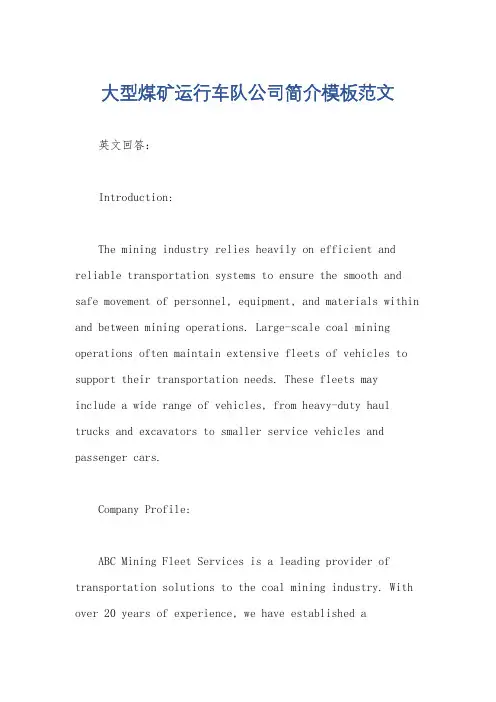 大型煤矿运行车队公司简介模板范文

英文回答：

Introduction:

The mining industry relies heavily on efficient and reliable transportation systems to ensure the smooth and safe movement of personnel, equipment, and materials within and between mining operations. Large-scale coal mining operations often maintain extensive fleets of vehicles to support their transportation needs. These fleets may include a wide range of vehicles, from heavy-duty haul trucks and excavators to smaller service vehicles and passenger cars.

Company Profile:

ABC Mining Fleet Services is a leading provider of transportation solutions to the coal mining industry. With over 20 years of experience, we have established a